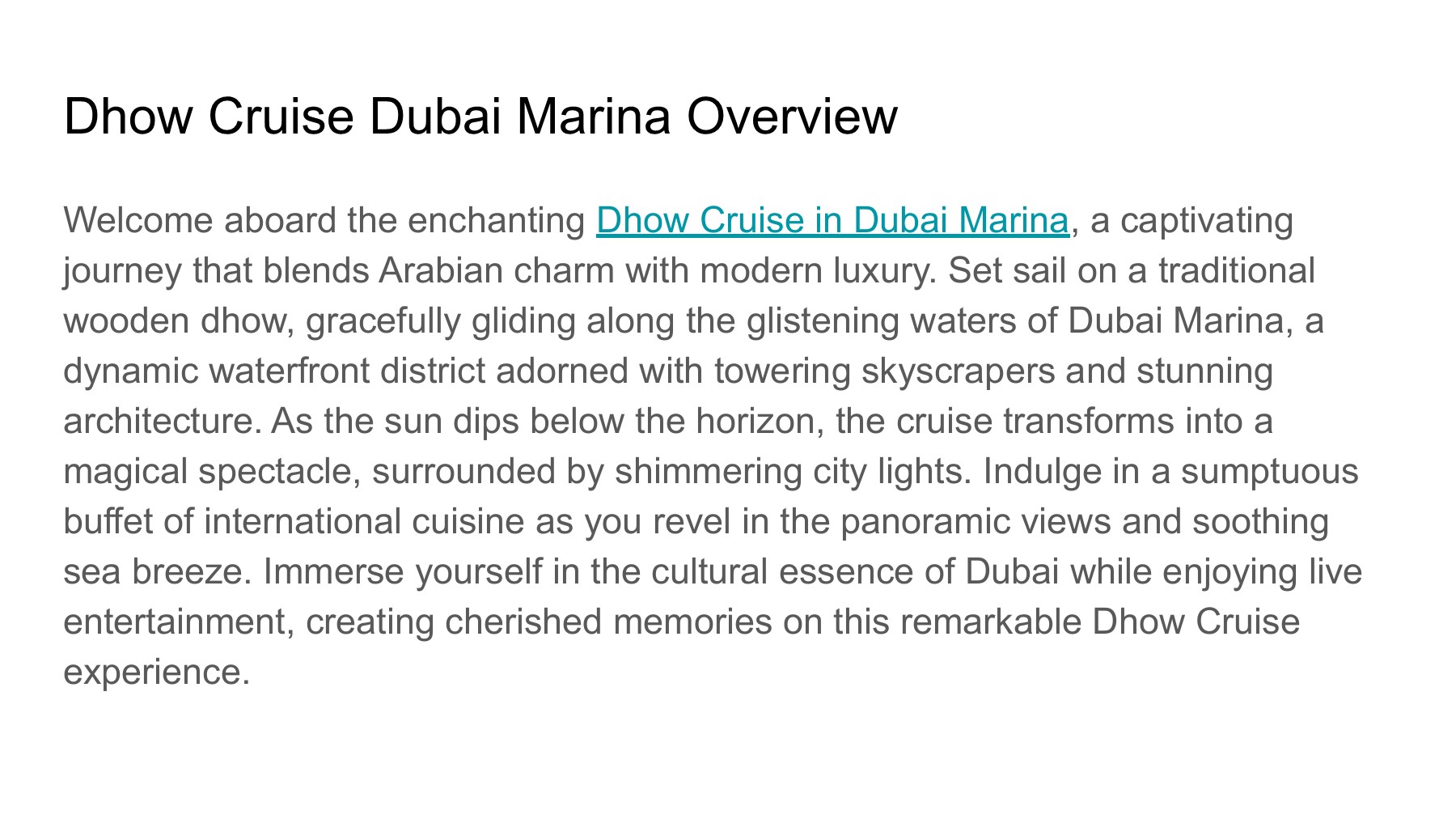 Dhow Cruise Dubai Marina Overview

Welcome aboard the enchanting Dhow Cruise in Dubai Marina, a captivating journey that blends Arabian charm with modern luxury. Set sail on a traditional wooden dhow, gracefully gliding along the glistening waters of Dubai Marina, a dynamic waterfront district adorned with towering skyscrapers and stunning architecture. As the sun dips below the horizon, the cruise transforms into a magical spectacle, surrounded by shimmering city lights. Indulge in a sumptuous buffet of international cuisine as you revel in the panoramic views and soothing sea breeze. Immerse yourself in the cultural essence of Dubai while enjoying live entertainment, creating cherished memories on this remarkable Dhow Cruise experience.